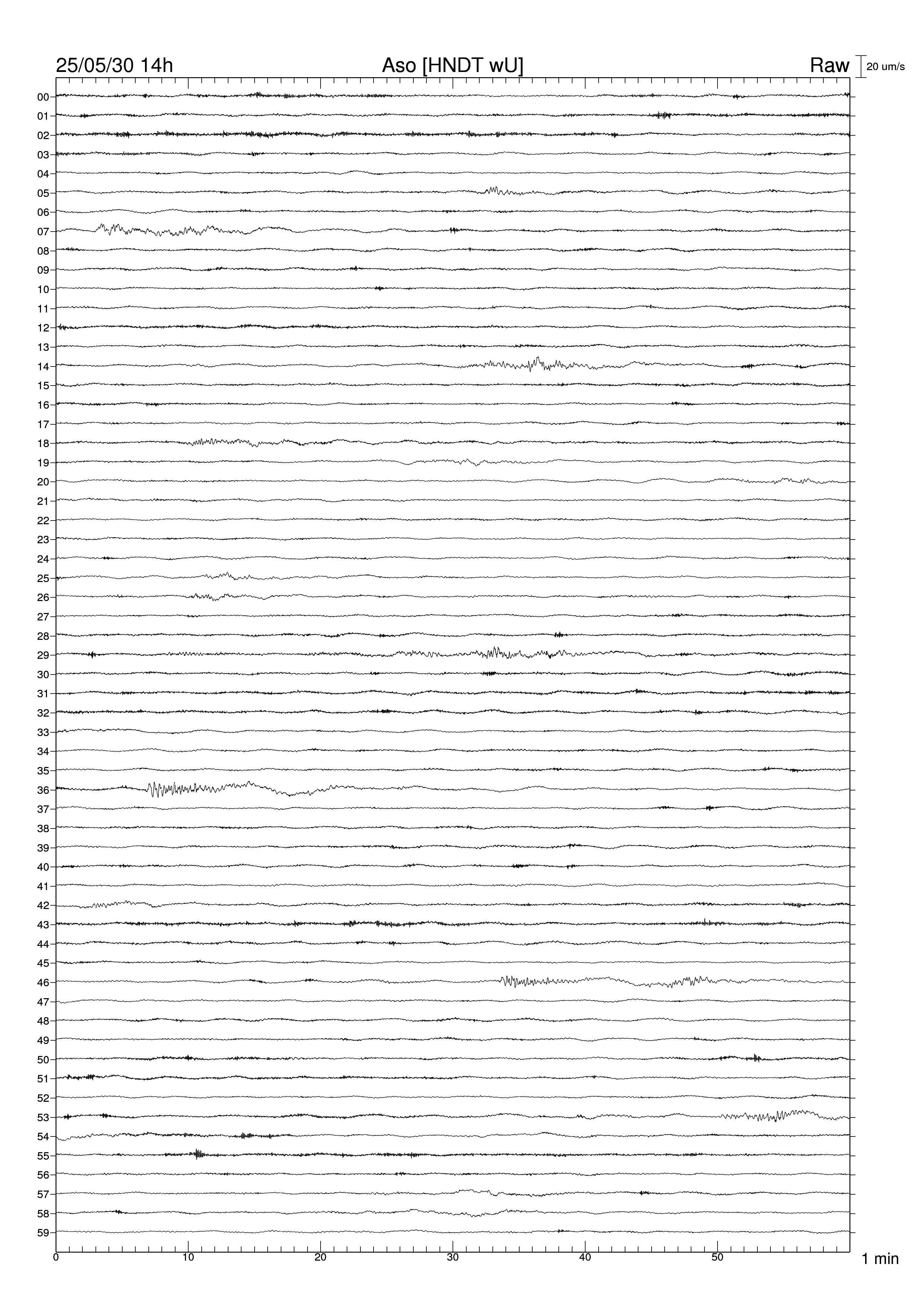 25/05/30 14h Aso [HNDT wU] Raw 20 um/s

00
01
02
03
04
05
06
07
08
09
10
11
12
13
14
15
16
17
18
19
20
21
22
23
24
25
26
27
28
29
30
31
32
33
34
35
36
37
38
39
40
41
42
43
44
45
46
47
48
49
50
51
52
53
54
55
56
57
58
59

0 10 20 30 40 50 1 min